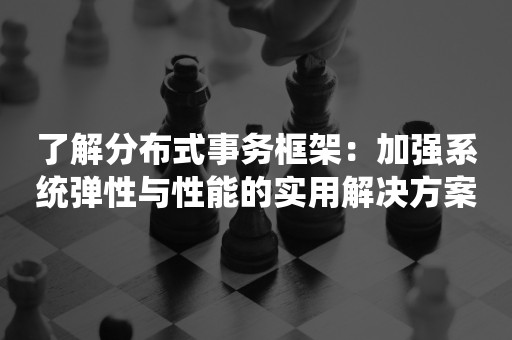 了解分布式事务框架：加强系统弹性与性能的实用解决方案